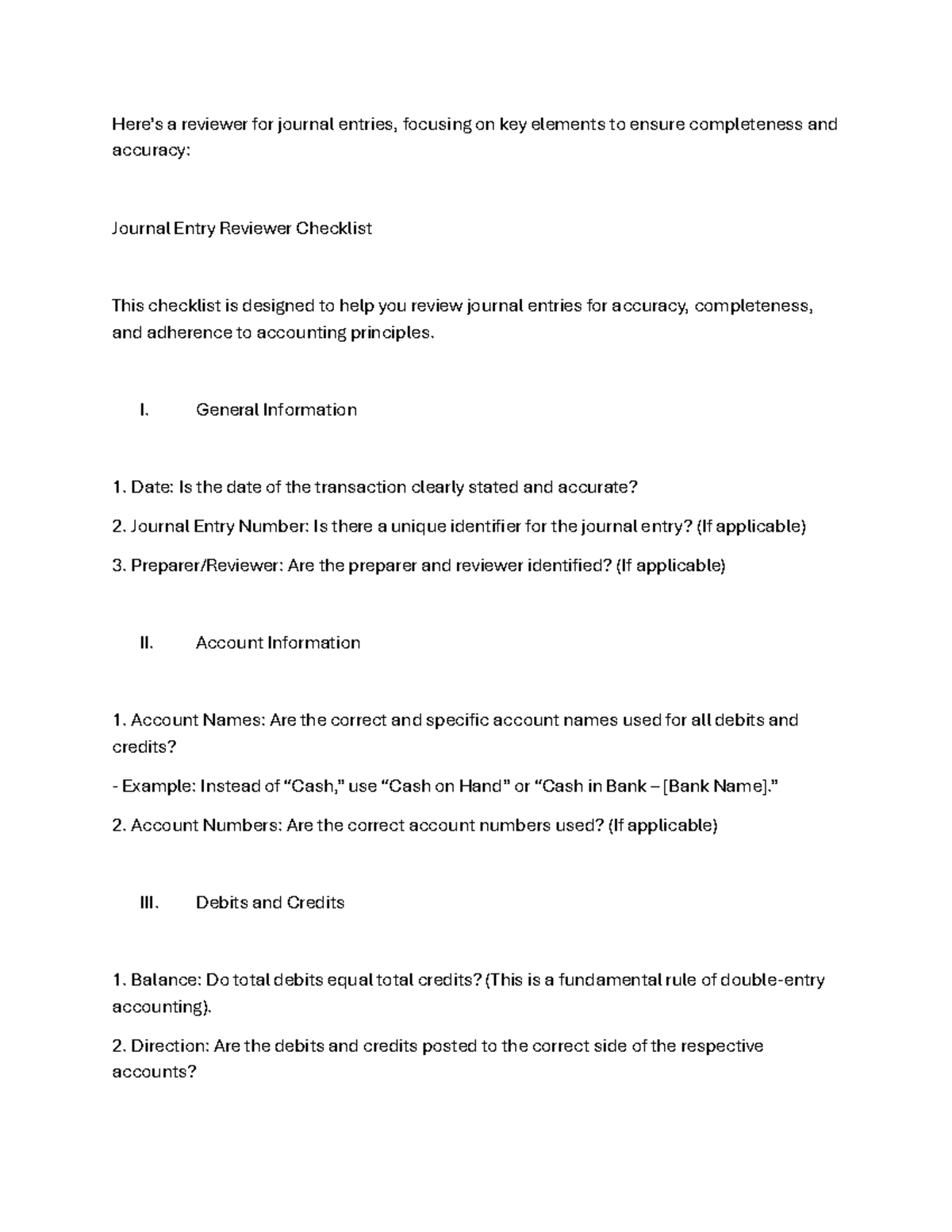 Here's a reviewer for journal entries, focusing on key elements to ensure completeness and accuracy:

Journal Entry Reviewer Checklist

This checklist is designed to help you review journal entries for accuracy, completeness, and adherence to accounting principles.

I. General Information

1. Date: Is the date of the transaction clearly stated and accurate?

2. Journal Entry Number: Is there a unique identifier for the journal entry? (If applicable)

3. Preparer/Reviewer: Are the preparer and reviewer identified? (If applicable)

II. Account Information

1. Account Names: Are the correct and specific account names used for all debits and credits?

- Example: Instead of "Cash," use "Cash on Hand" or "Cash in Bank – [Bank Name]."

2. Account Numbers: Are the correct account numbers used? (If applicable)

III. Debits and Credits

1. Balance: Do total debits equal total credits? (This is a fundamental rule of double-entry accounting).

2. Direction: Are the debits and credits posted to the correct side of the respective accounts?